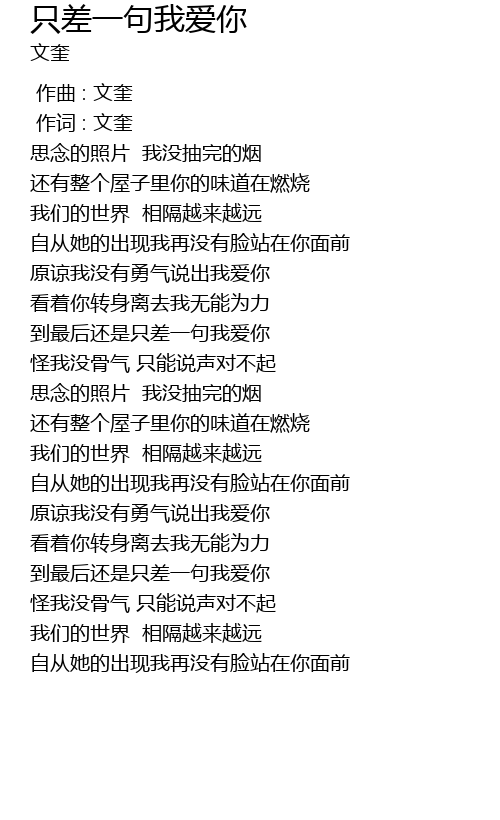 只差一句我爱你
文奎

作曲 : 文奎
作词 : 文奎
思念的照片 我没抽完的烟
还有整个屋子里你的味道在燃烧
我们的世界 相隔越来越远
自从她的出现我再没有脸站在你面前
原谅我没有勇气说出我爱你
看着你转身离去我无能为力
到最后还是只差一句我爱你
怪我没骨气 只能说声对不起
思念的照片 我没抽完的烟
还有整个屋子里你的味道在燃烧
我们的世界 相隔越来越远
自从她的出现我再没有脸站在你面前
原谅我没有勇气说出我爱你
看着你转身离去我无能为力
到最后还是只差一句我爱你
怪我没骨气 只能说声对不起
我们的世界 相隔越来越远
自从她的出现我再没有脸站在你面前